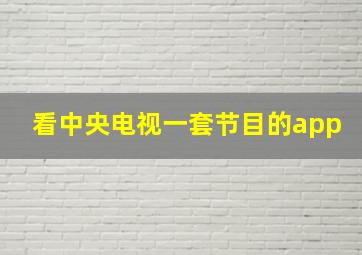 看中央电视一套节目的app